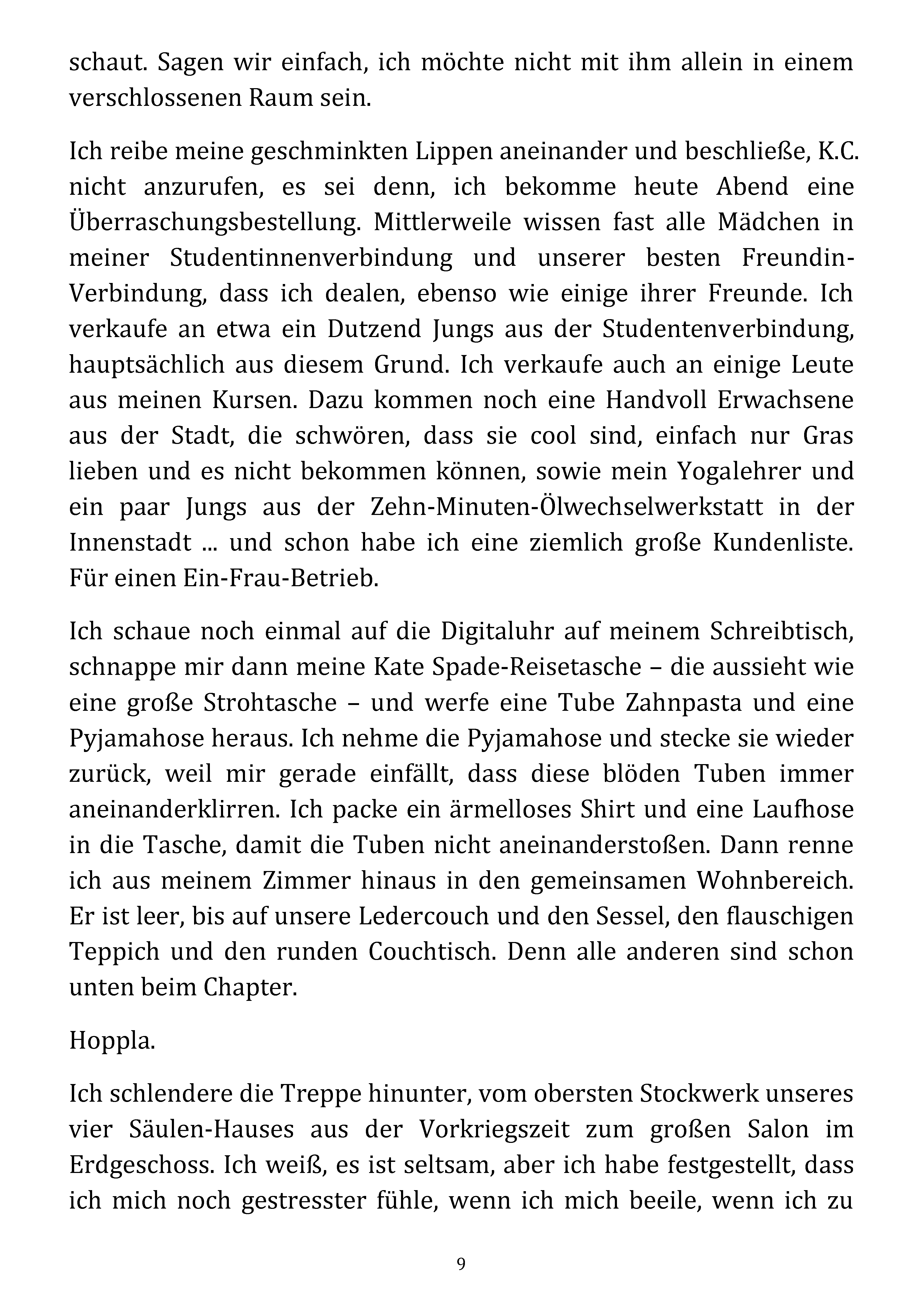 schaut. Sagen wir einfach, ich möchte nicht mit ihm allein in einem verschlossenen Raum sein.

Ich reibe meine geschminkten Lippen aneinander und beschließe, K.C. nicht anzurufen, es sei denn, ich bekomme heute Abend eine Überraschungsbestellung. Mittlerweile wissen fast alle Mädchen in meiner Studentinnenverbindung und unserer besten Freundin-Verbindung, dass ich dealen, ebenso wie einige ihrer Freunde. Ich verkaufe an etwa ein Dutzend Jungs aus der Studentenverbindung, hauptsächlich aus diesem Grund. Ich verkaufe auch an einige Leute aus meinen Kursen. Dazu kommen noch eine Handvoll Erwachsene aus der Stadt, die schwören, dass sie cool sind, einfach nur Gras lieben und es nicht bekommen können, sowie mein Yogalehrer und ein paar Jungs aus der Zehn-Minuten-Ölwechselwerkstatt in der Innenstadt ... und schon habe ich eine ziemlich große Kundenliste. Für einen Ein-Frau-Betrieb.

Ich schaue noch einmal auf die Digitaluhr auf meinem Schreibtisch, schnappe mir dann meine Kate Spade-Reisetasche – die aussieht wie eine große Strohtasche – und werfe eine Tube Zahnpasta und eine Pyjamahose heraus. Ich nehme die Pyjamahose und stecke sie wieder zurück, weil mir gerade einfällt, dass diese blöden Tuben immer aneinanderklirren. Ich packe ein ärmelloses Shirt und eine Laufhose in die Tasche, damit die Tuben nicht aneinanderstoßen. Dann renne ich aus meinem Zimmer hinaus in den gemeinsamen Wohnbereich. Er ist leer, bis auf unsere Ledercouch und den Sessel, den flauschigen Teppich und den runden Couchtisch. Denn alle anderen sind schon unten beim Chapter.

Hoppla.

Ich schlendere die Treppe hinunter, vom obersten Stockwerk unseres vier Säulen-Hauses aus der Vorkriegszeit zum großen Salon im Erdgeschoss. Ich weiß, es ist seltsam, aber ich habe festgestellt, dass ich mich noch gestresster fühle, wenn ich mich beeile, wenn ich zu

9